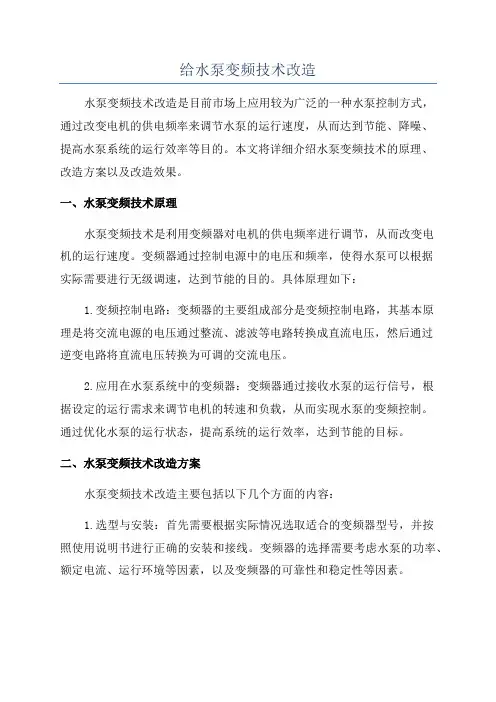 给水泵变频技术改造

水泵变频技术改造是目前市场上应用较为广泛的一种水泵控制方式，通过改变电机的供电频率来调节水泵的运行速度，从而达到节能、降噪、提高水泵系统的运行效率等目的。本文将详细介绍水泵变频技术的原理、改造方案以及改造效果。

一、水泵变频技术原理

水泵变频技术是利用变频器对电机的供电频率进行调节，从而改变电机的运行速度。变频器通过控制电源中的电压和频率，使得水泵可以根据实际需要进行无级调速，达到节能的目的。具体原理如下：

1.变频控制电路：变频器的主要组成部分是变频控制电路，其基本原理是将交流电源的电压通过整流、滤波等电路转换成直流电压，然后通过逆变电路将直流电压转换为可调的交流电压。

2.应用在水泵系统中的变频器：变频器通过接收水泵的运行信号，根据设定的运行需求来调节电机的转速和负载，从而实现水泵的变频控制。通过优化水泵的运行状态，提高系统的运行效率，达到节能的目标。

二、水泵变频技术改造方案

水泵变频技术改造主要包括以下几个方面的内容：

1.选型与安装：首先需要根据实际情况选取适合的变频器型号，并按照使用说明书进行正确的安装和接线。变频器的选择需要考虑水泵的功率、额定电流、运行环境等因素，以及变频器的可靠性和稳定性等因素。